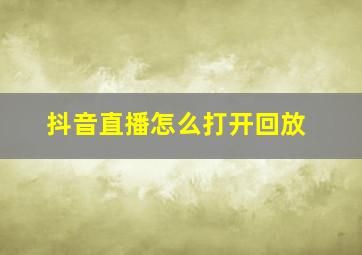 抖音直播怎么打开回放